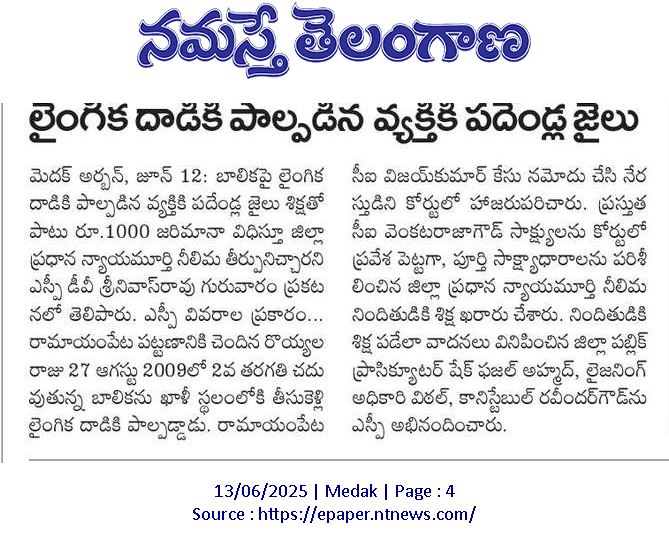 నమస్తే తెలంగాణ

లైంగిక దాడికి పాల్పడిన వ్యక్తికి పదేండ్ల జైలు

మెదక్ అర్బన్, జూన్ 12: బాలికపై లైంగిక దాడికి పాల్పడిన వ్యక్తికి పదేండ్ల జైలు శిక్షతో పాటు రూ.1000 జరిమానా విధిస్తూ జిల్లా ప్రధాన న్యాయమూర్తి నీలిమ తీర్పునిచ్చారని ఎస్పీ డీవీ శ్రీనివాస్‌రావు గురువారం ప్రకటనలో తెలిపారు. ఎస్పీ వివరాల ప్రకారం... రామాయంపేట పట్టణానికి చెందిన రొయ్యల రాజు 27 ఆగస్టు 2009లో 2వ తరగతి చదువుతున్న బాలికను ఖాళీ స్థలంలోకి తీసుకెళ్లి లైంగిక దాడికి పాల్పడ్డాడు. రామాయంపేట సీఐ విజయ్‌కుమార్ కేసు నమోదు చేసి నేరస్తుడిని కోర్టులో హాజరుపరిచారు. ప్రస్తుత సీఐ వెంకటరాజాగౌడ్ సాక్ష్యులను కోర్టులో ప్రవేశ పెట్టగా, పూర్తి సాక్ష్యాధారాలను పరిశీలించిన జిల్లా ప్రధాన న్యాయమూర్తి నీలిమ నిందితుడికి శిక్ష ఖరారు చేశారు. నిందితుడికి శిక్ష పడేలా వాదనలు వినిపించిన జిల్లా పబ్లిక్ ప్రాసిక్యూటర్ షేక్ ఫజల్ అహ్మద్, లైజనింగ్ అధికారి విఠల్, కానిస్టేబుల్ రవీందర్‌గౌడ్‌ను ఎస్పీ అభినందించారు.

13/06/2025 | Medak | Page : 4
Source : https://epaper.ntnews.com/